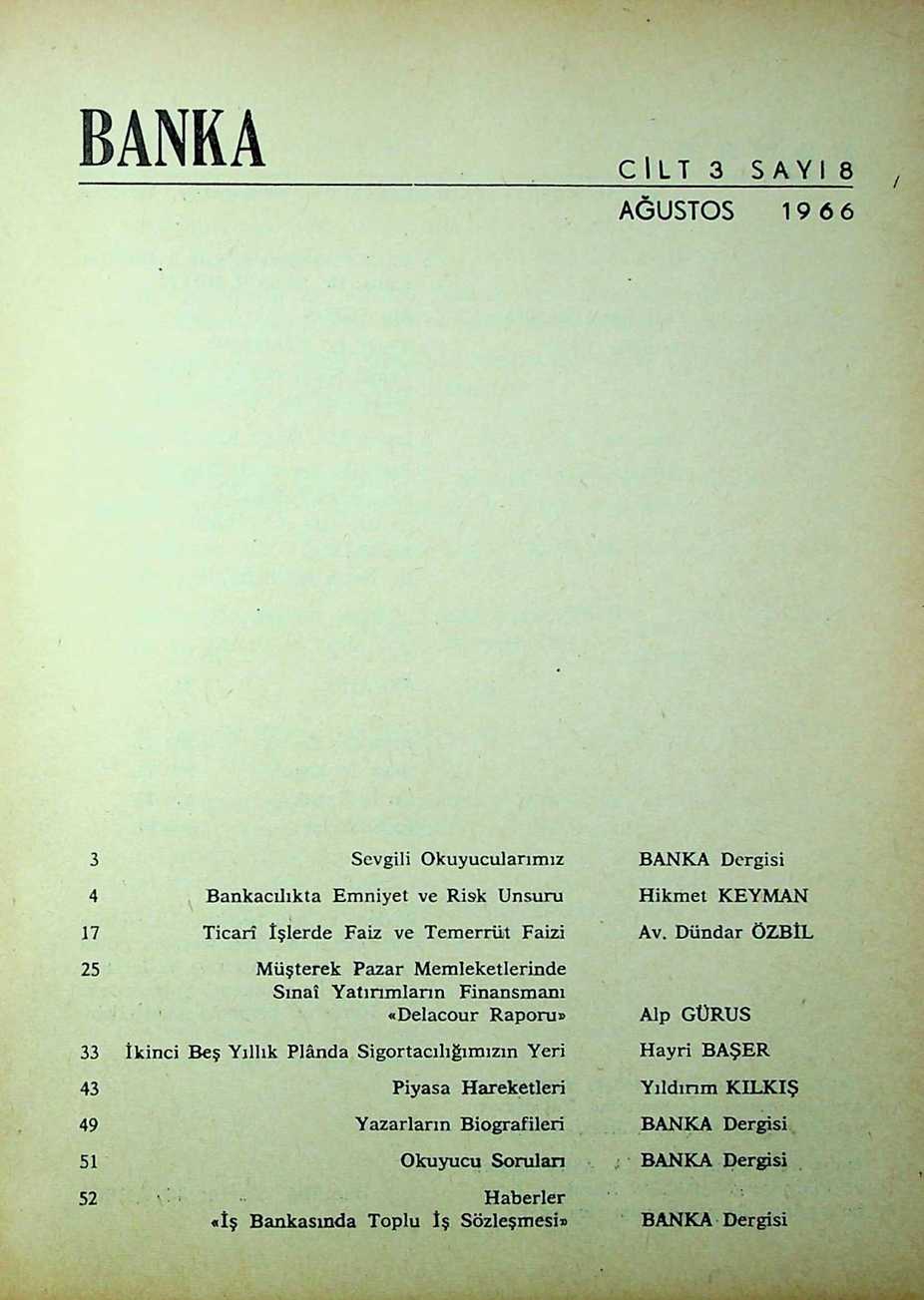 BANKA

CİLT 3 SAYI 8
AĞUSTOS 1966

| | | |
|---|---|---|
| 3 | Sevgili Okuyucularımız | BANKA Dergisi |
| 4 | Bankacılıkta Emniyet ve Risk Unsuru | Hikmet KEYMAN |
| 17 | Ticarî İşlerde Faiz ve Temerrüt Faizi | Av. Dündar ÖZBİL |
| 25 | Müşterek Pazar Memleketlerinde Sınaî Yatırımların Finansmanı «Delacour Raporu» | Alp GÜRUS |
| 33 | İkinci Beş Yıllık Plânda Sigortacılığımızın Yeri | Hayri BAŞER |
| 43 | Piyasa Hareketleri | Yıldırım KILKIŞ |
| 49 | Yazarların Biografileri | BANKA Dergisi |
| 51 | Okuyucu Soruları | BANKA Dergisi |
| 52 | Haberler «İş Bankasında Toplu İş Sözleşmesi» | BANKA Dergisi |